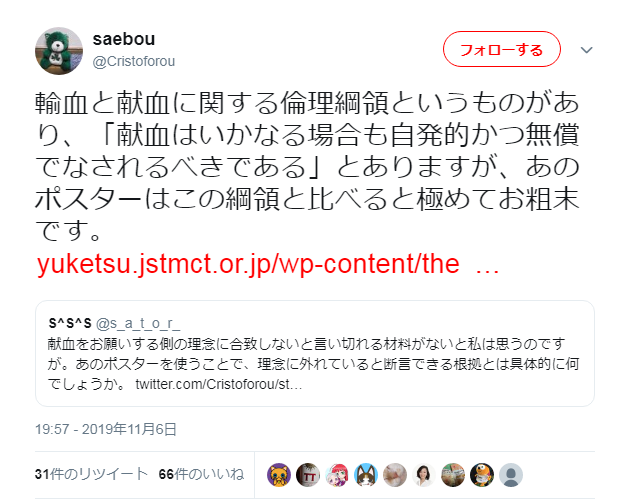 saebou
@Cristoforou

フォローする

輸血と献血に関する倫理綱領というものがあり、「献血はいかなる場合も自発的かつ無償でなされるべきである」とありますが、あのポスターはこの綱領と比べると極めてお粗末です。
yuketsu.jstmct.or.jp/wp-content/the …

S^S^S @s_a_t_o_r_
献血をお願いする側の理念に合致しないと言い切れる材料がないと私は思うのですが。あのポスターを使うことで、理念に外れていると断言できる根拠とは具体的に何でしょうか。 twitter.com/Cristoforou/st…

19:57 - 2019年11月6日

31件のリツイート 66件のいいね